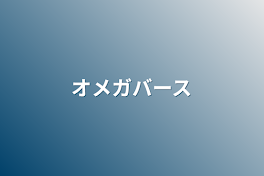 オメガバース